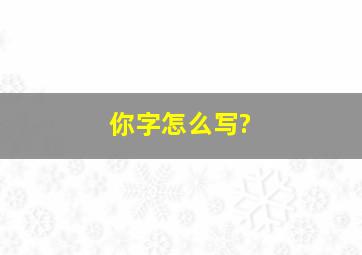 你字怎么写?